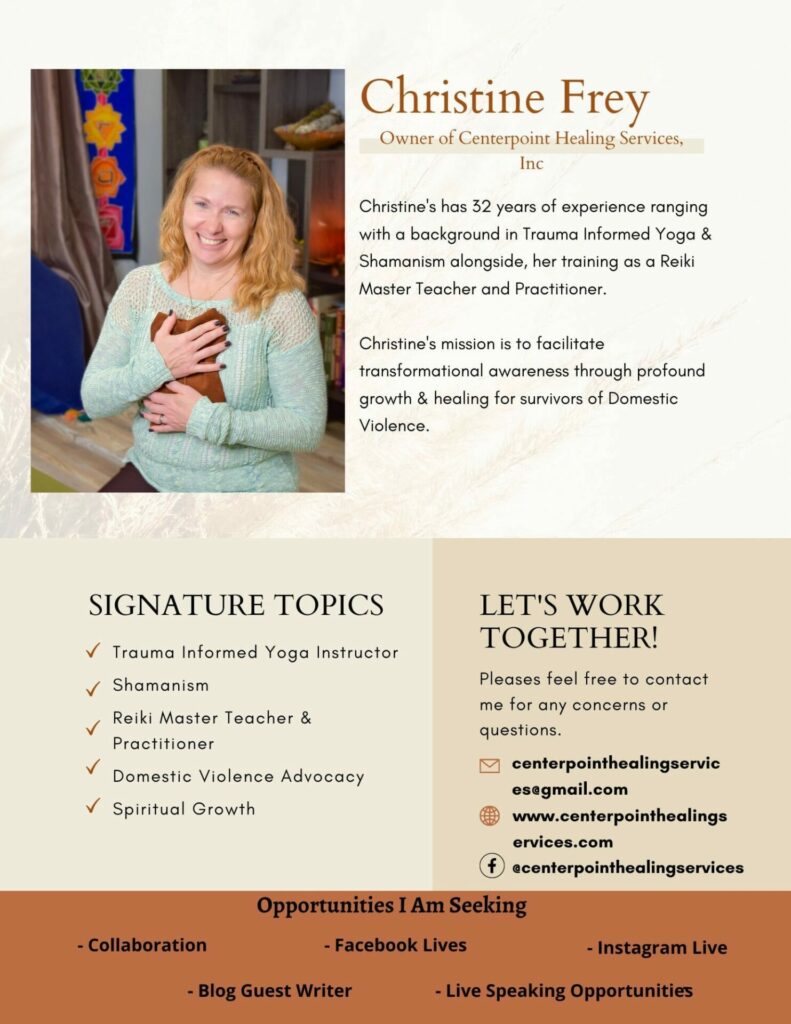 Christine Frey

Owner of Centerpoint Healing Services, Inc

Christine's has 32 years of experience ranging with a background in Trauma Informed Yoga & Shamanism alongside, her training as a Reiki Master Teacher and Practitioner.

Christine's mission is to facilitate transformational awareness through profound growth & healing for survivors of Domestic Violence.

SIGNATURE TOPICS

✓ Trauma Informed Yoga Instructor
✓ Shamanism
✓ Reiki Master Teacher & Practitioner
✓ Domestic Violence Advocacy
✓ Spiritual Growth

LET'S WORK TOGETHER!

Pleases feel free to contact me for any concerns or questions.

centerpointhealingservices@gmail.com
www.centerpointhealingservices.com
@centerpointhealingservices

Opportunities I Am Seeking

- Collaboration
- Facebook Lives
- Instagram Live
- Blog Guest Writer
- Live Speaking Opportunities